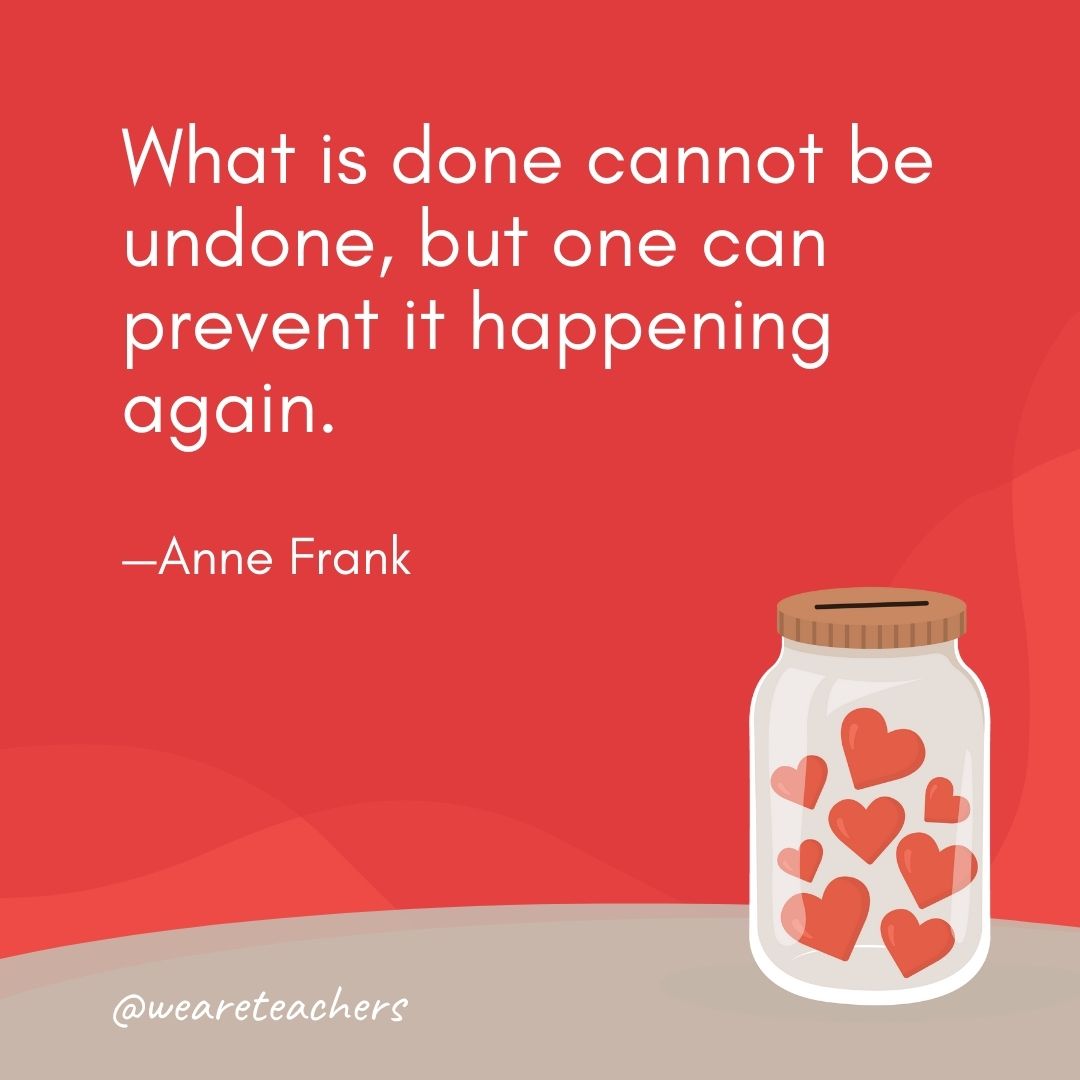 What is done cannot be undone, but one can prevent it happening again.

—Anne Frank

@weareteachers